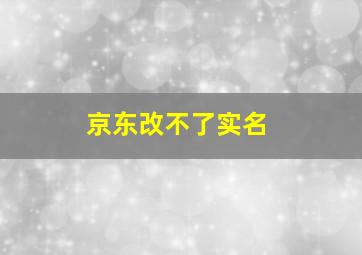 京东改不了实名